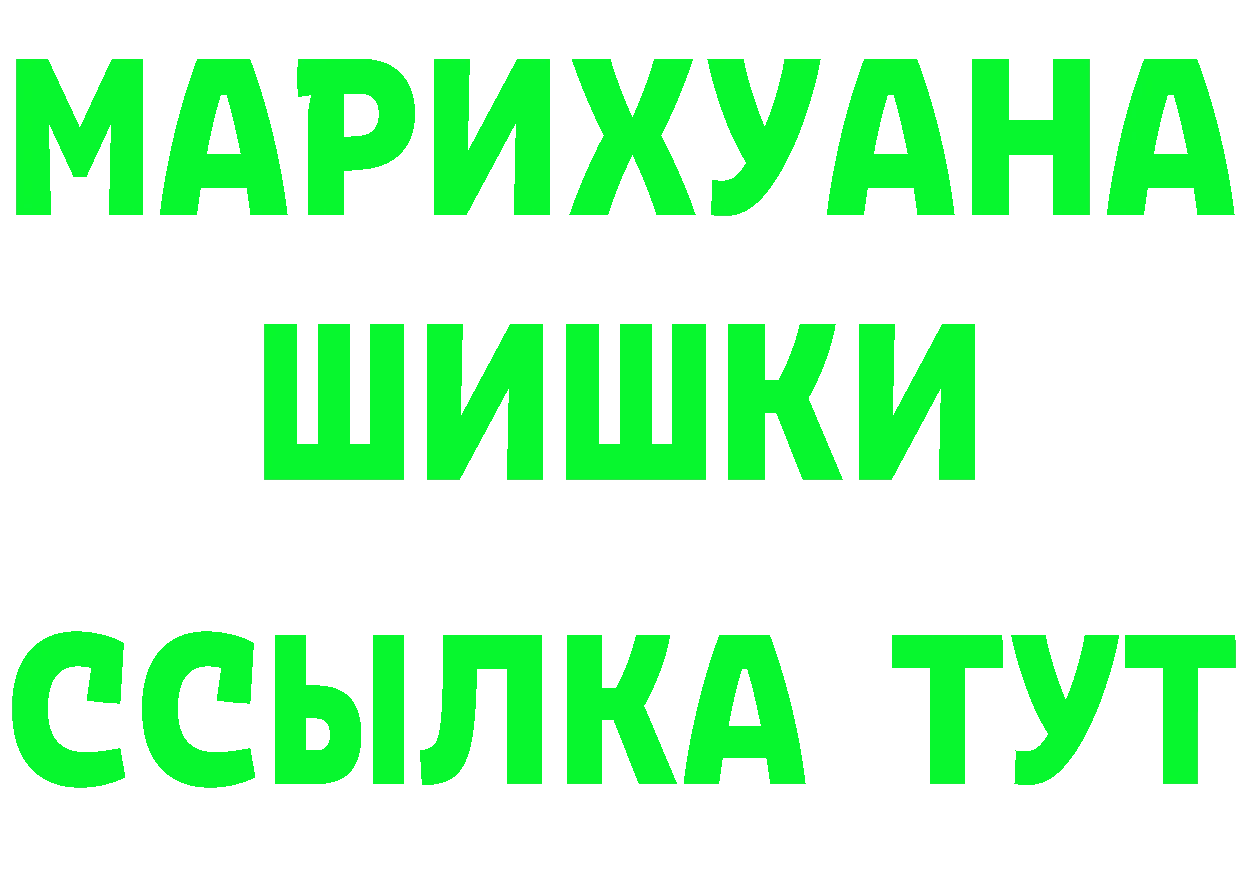 МАРИХУАНА
ШИШКИ
ССЫЛКА ТУТ